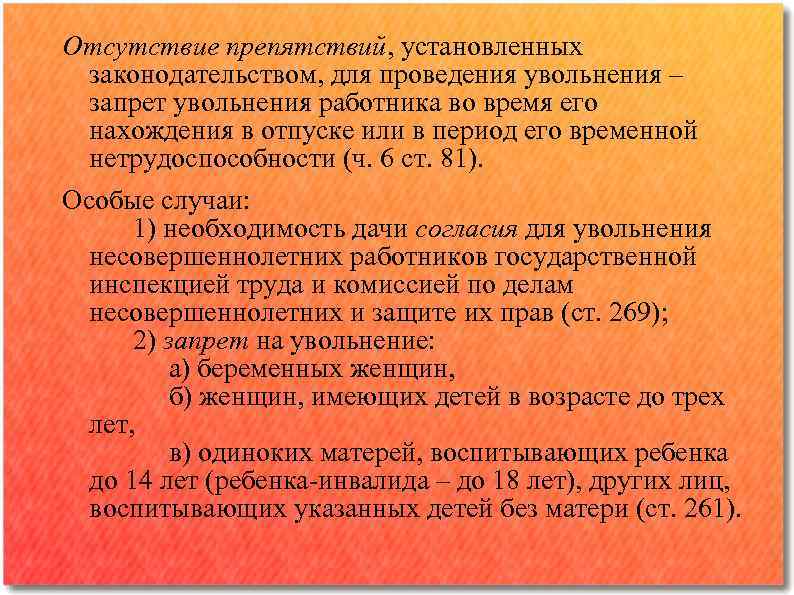 Отсутствие препятствий, установленных законодательством, для проведения увольнения – запрет увольнения работника во время его нахождения в отпуске или в период его временной нетрудоспособности (ч. 6 ст. 81).

Особые случаи:

1) необходимость дачи согласия для увольнения несовершеннолетних работников государственной инспекцией труда и комиссией по делам несовершеннолетних и защите их прав (ст. 269);

2) запрет на увольнение:

а) беременных женщин,

б) женщин, имеющих детей в возрасте до трех лет,

в) одиноких матерей, воспитывающих ребенка до 14 лет (ребенка-инвалида – до 18 лет), других лиц, воспитывающих указанных детей без матери (ст. 261).